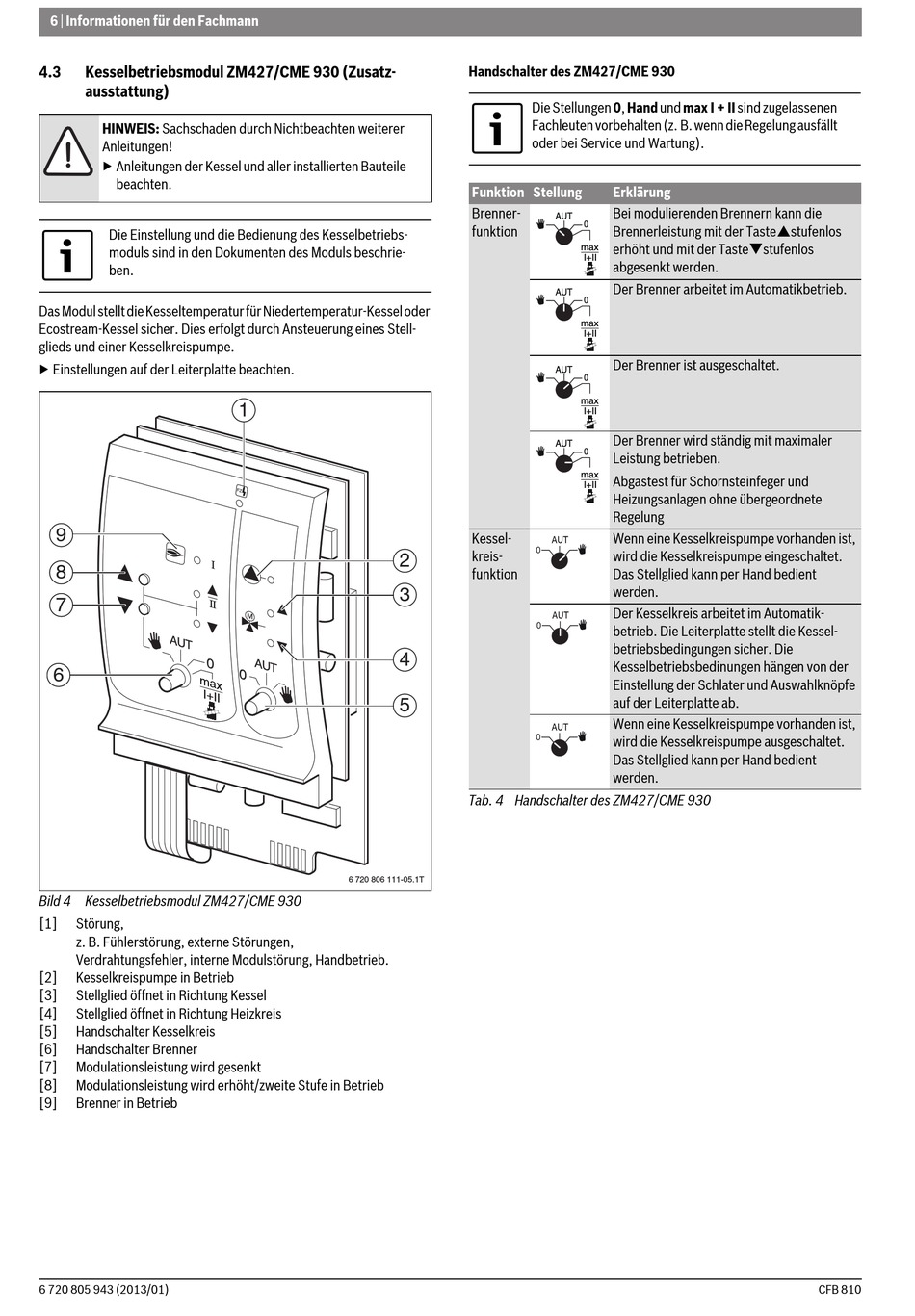 6 | Informationen für den Fachmann

4.3 Kesselbetriebsmodul ZM427/CME 930 (Zusatzausstattung)

HINWEIS: Sachschaden durch Nichtbeachten weiterer Anleitungen!
▶ Anleitungen der Kessel und aller installierten Bauteile beachten.

Die Einstellung und die Bedienung des Kesselbetriebsmoduls sind in den Dokumenten des Moduls beschrieben.

Das Modul stellt die Kesseltemperatur für Niedertemperatur-Kessel oder Ecostream-Kessel sicher. Dies erfolgt durch Ansteuerung eines Stellglieds und einer Kesselkreispumpe.

▶ Einstellungen auf der Leiterplatte beachten.

1
9
8
7
6
2
3
4
5
I
II
AUT
0
max
I+II
AUT
0
6 720 806 111-05.1T

Bild 4 Kesselbetriebsmodul ZM427/CME 930

[1] Störung, z. B. Fühlerstörung, externe Störungen, Verdrahtungsfehler, interne Modulstörung, Handbetrieb.
[2] Kesselkreispumpe in Betrieb
[3] Stellglied öffnet in Richtung Kessel
[4] Stellglied öffnet in Richtung Heizkreis
[5] Handschalter Kesselkreis
[6] Handschalter Brenner
[7] Modulationsleistung wird gesenkt
[8] Modulationsleistung wird erhöht/zweite Stufe in Betrieb
[9] Brenner in Betrieb

Handschalter des ZM427/CME 930

Die Stellungen 0, Hand und max I + II sind zugelassenen Fachleuten vorbehalten (z. B. wenn die Regelung ausfällt oder bei Service und Wartung).

| Funktion | Stellung | Erklärung |
|---|---|---|
| Brennerfunktion | AUT 0 max I+II | Bei modulierenden Brennern kann die Brennerleistung mit der Taste ▲ stufenlos erhöht und mit der Taste ▼ stufenlos abgesenkt werden. |
| | AUT 0 max I+II | Der Brenner arbeitet im Automatikbetrieb. |
| | AUT 0 max I+II | Der Brenner ist ausgeschaltet. |
| | AUT 0 max I+II | Der Brenner wird ständig mit maximaler Leistung betrieben. Abgastest für Schornsteinfeger und Heizungsanlagen ohne übergeordnete Regelung |
| Kesselkreisfunktion | AUT 0 | Wenn eine Kesselkreispumpe vorhanden ist, wird die Kesselkreispumpe eingeschaltet. Das Stellglied kann per Hand bedient werden. |
| | AUT 0 | Der Kesselkreis arbeitet im Automatikbetrieb. Die Leiterplatte stellt die Kesselbetriebsbedingungen sicher. Die Kesselbetriebsbedinungen hängen von der Einstellung der Schlater und Auswahlknöpfe auf der Leiterplatte ab. |
| | AUT 0 | Wenn eine Kesselkreispumpe vorhanden ist, wird die Kesselkreispumpe ausgeschaltet. Das Stellglied kann per Hand bedient werden. |

Tab. 4 Handschalter des ZM427/CME 930

6 720 805 943 (2013/01)
CFB 810